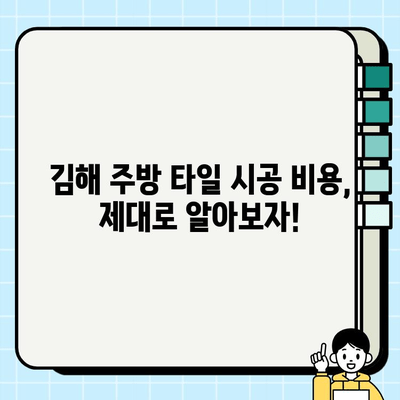 김해 주방 타일 시공 비용,
제대로 알아보자!